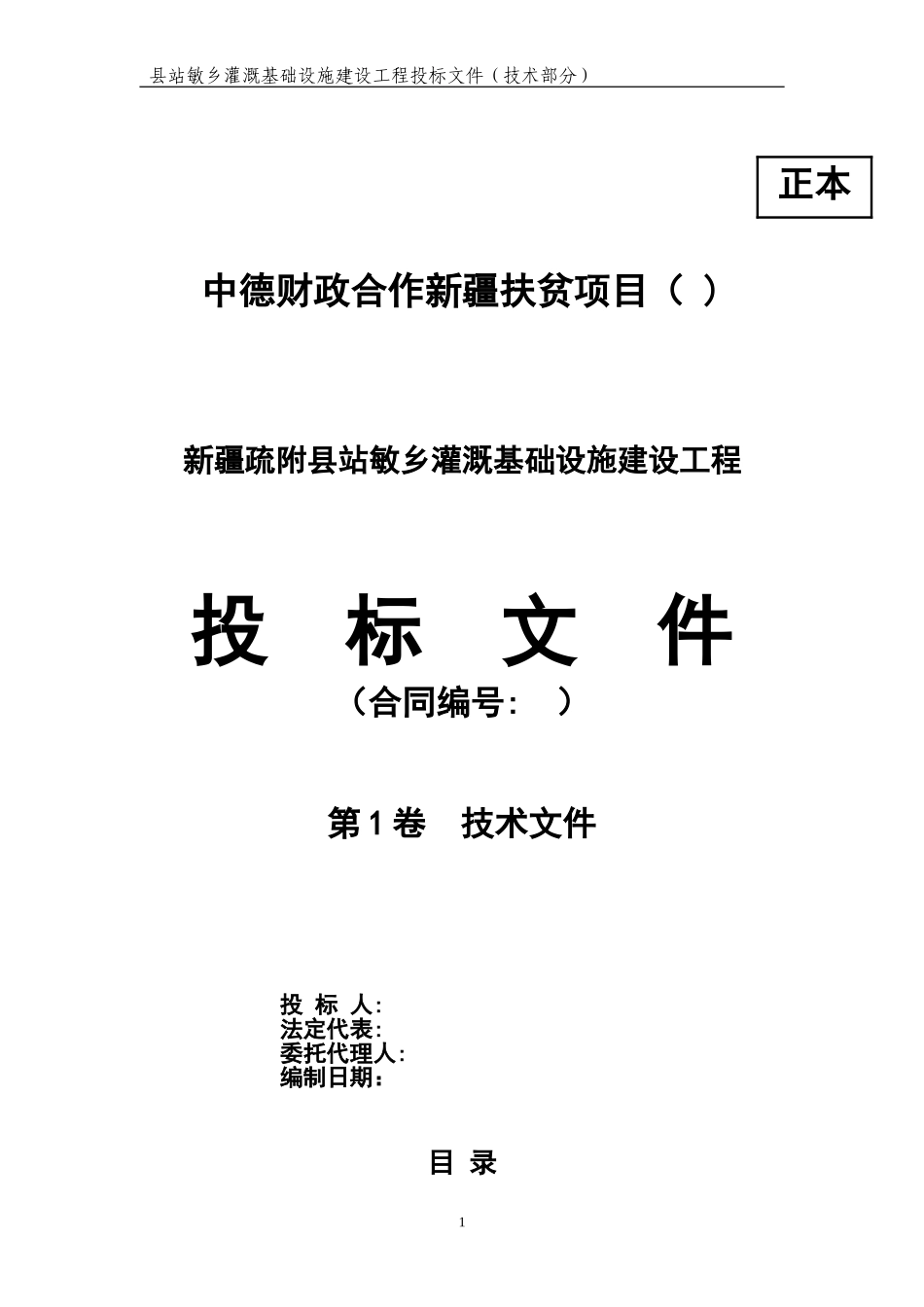 县站敏乡灌溉基础设施建设工程投标文件（技术部分）

正本

中德财政合作新疆扶贫项目（ ）

新疆疏附县站敏乡灌溉基础设施建设工程

投 标 文 件

（合同编号： ）

第1卷 技术文件

投 标 人：
法定代表：
委托代理人：
编制日期：

目 录

1